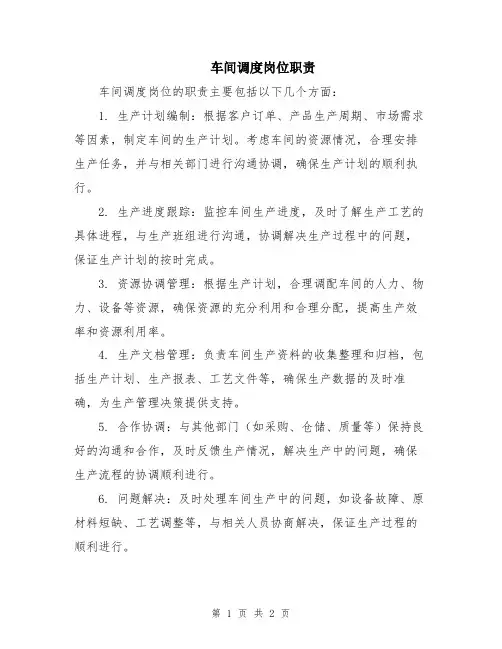 车间调度岗位职责

车间调度岗位的职责主要包括以下几个方面：

1. 生产计划编制：根据客户订单、产品生产周期、市场需求等因素，制定车间的生产计划。考虑车间的资源情况，合理安排生产任务，并与相关部门进行沟通协调，确保生产计划的顺利执行。

2. 生产进度跟踪：监控车间生产进度，及时了解生产工艺的具体进程，与生产班组进行沟通，协调解决生产过程中的问题，保证生产计划的按时完成。

3. 资源协调管理：根据生产计划，合理调配车间的人力、物力、设备等资源，确保资源的充分利用和合理分配，提高生产效率和资源利用率。

4. 生产文档管理：负责车间生产资料的收集整理和归档，包括生产计划、生产报表、工艺文件等，确保生产数据的及时准确，为生产管理决策提供支持。

5. 合作协调：与其他部门（如采购、仓储、质量等）保持良好的沟通和合作，及时反馈生产情况，解决生产中的问题，确保生产流程的协调顺利进行。

6. 问题解决：及时处理车间生产中的问题，如设备故障、原材料短缺、工艺调整等，与相关人员协商解决，保证生产过程的顺利进行。

第 1 页 共 2 页